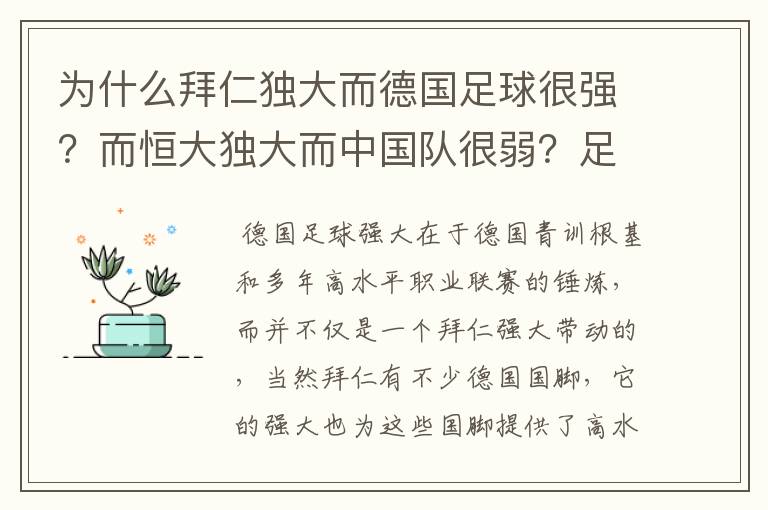 为什么拜仁独大而德国足球很强？而恒大独大而中国队很弱？足

德国足球强大在于德国青训根基和多年高水平职业联赛的锤炼，而并不仅是一个拜仁强大带动的，当然拜仁有不少德国国脚，它的强大也为这些国脚提供了高水